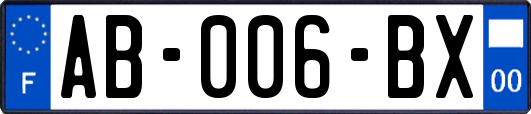 F
AB-006-BX
00